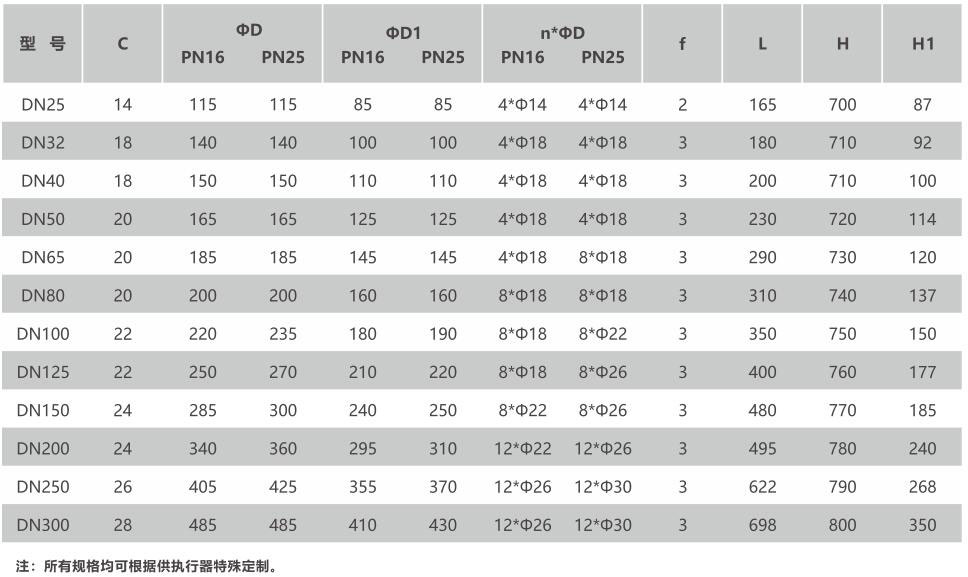 | 型 号 | C | ΦD PN16 | ΦD PN25 | ΦD1 PN16 | ΦD1 PN25 | n*ΦD PN16 | n*ΦD PN25 | f | L | H | H1 |
|---|---|---|---|---|---|---|---|---|---|---|---|
| DN25 | 14 | 115 | 115 | 85 | 85 | 4*Φ14 | 4*Φ14 | 2 | 165 | 700 | 87 |
| DN32 | 18 | 140 | 140 | 100 | 100 | 4*Φ18 | 4*Φ18 | 3 | 180 | 710 | 92 |
| DN40 | 18 | 150 | 150 | 110 | 110 | 4*Φ18 | 4*Φ18 | 3 | 200 | 710 | 100 |
| DN50 | 20 | 165 | 165 | 125 | 125 | 4*Φ18 | 4*Φ18 | 3 | 230 | 720 | 114 |
| DN65 | 20 | 185 | 185 | 145 | 145 | 4*Φ18 | 8*Φ18 | 3 | 290 | 730 | 120 |
| DN80 | 20 | 200 | 200 | 160 | 160 | 8*Φ18 | 8*Φ18 | 3 | 310 | 740 | 137 |
| DN100 | 22 | 220 | 235 | 180 | 190 | 8*Φ18 | 8*Φ22 | 3 | 350 | 750 | 150 |
| DN125 | 22 | 250 | 270 | 210 | 220 | 8*Φ18 | 8*Φ26 | 3 | 400 | 760 | 177 |
| DN150 | 24 | 285 | 300 | 240 | 250 | 8*Φ22 | 8*Φ26 | 3 | 480 | 770 | 185 |
| DN200 | 24 | 340 | 360 | 295 | 310 | 12*Φ22 | 12*Φ26 | 3 | 495 | 780 | 240 |
| DN250 | 26 | 405 | 425 | 355 | 370 | 12*Φ26 | 12*Φ30 | 3 | 622 | 790 | 268 |
| DN300 | 28 | 485 | 485 | 410 | 430 | 12*Φ26 | 12*Φ30 | 3 | 698 | 800 | 350 |

注：所有规格均可根据供执行器特殊定制。